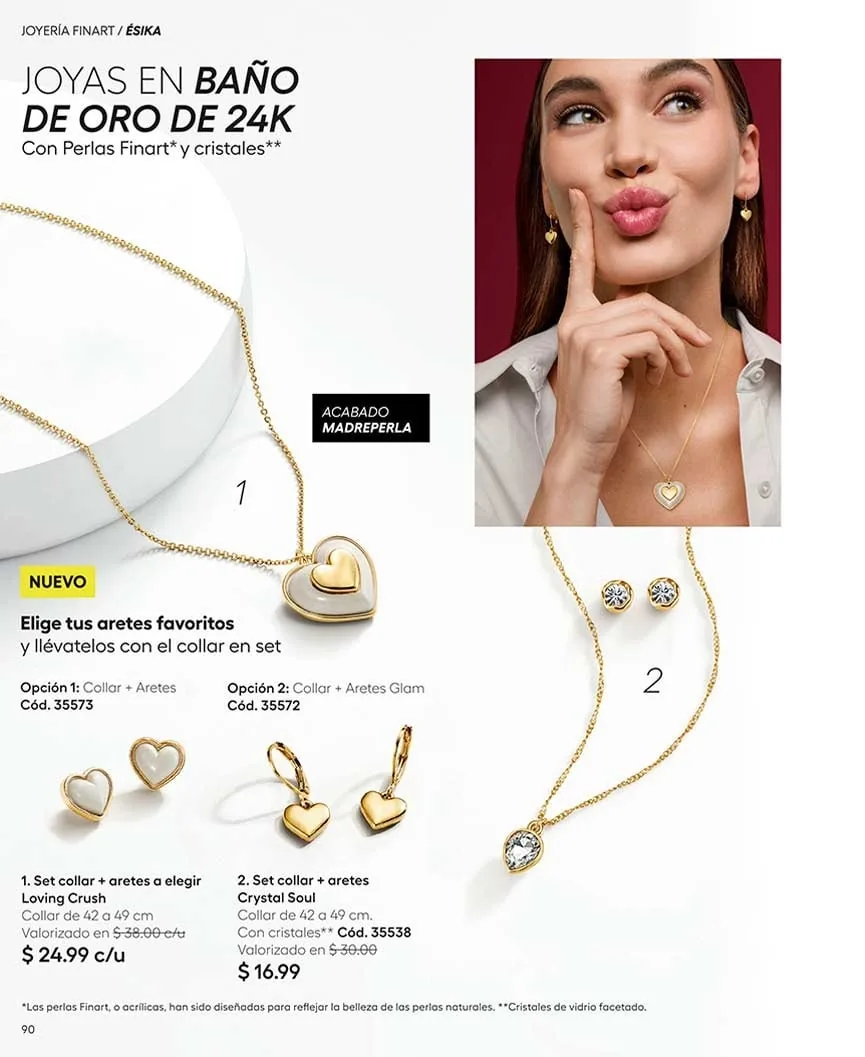 JOYERÍA FINART / ÉSIKA

JOYAS EN BAÑO DE ORO DE 24K
Con Perlas Finart* y cristales**

ACABADO
MADREPERLA

1

NUEVO

Elige tus aretes favoritos
y llévatelos con el collar en set

Opción 1: Collar + Aretes
Cód. 35573

Opción 2: Collar + Aretes Glam
Cód. 35572

2

1. Set collar + aretes a elegir
Loving Crush
Collar de 42 a 49 cm
Valorizado en $ 38.00 c/u
$ 24.99 c/u

2. Set collar + aretes
Crystal Soul
Collar de 42 a 49 cm.
Con cristales** Cód. 35538
Valorizado en $ 30.00
$ 16.99

*Las perlas Finart, o acrílicas, han sido diseñadas para reflejar la belleza de las perlas naturales. **Cristales de vidrio facetado.

90